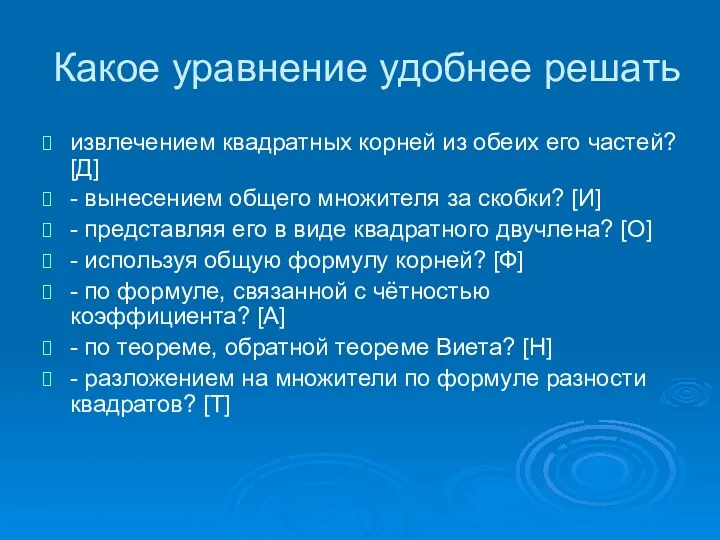 Какое уравнение удобнее решать

извлечением квадратных корней из обеих его частей? [Д]

- вынесением общего множителя за скобки? [И]

- представляя его в виде квадратного двучлена? [О]

- используя общую формулу корней? [Ф]

- по формуле, связанной с чётностью коэффициента? [А]

- по теореме, обратной теореме Виета? [Н]

- разложением на множители по формуле разности квадратов? [Т]